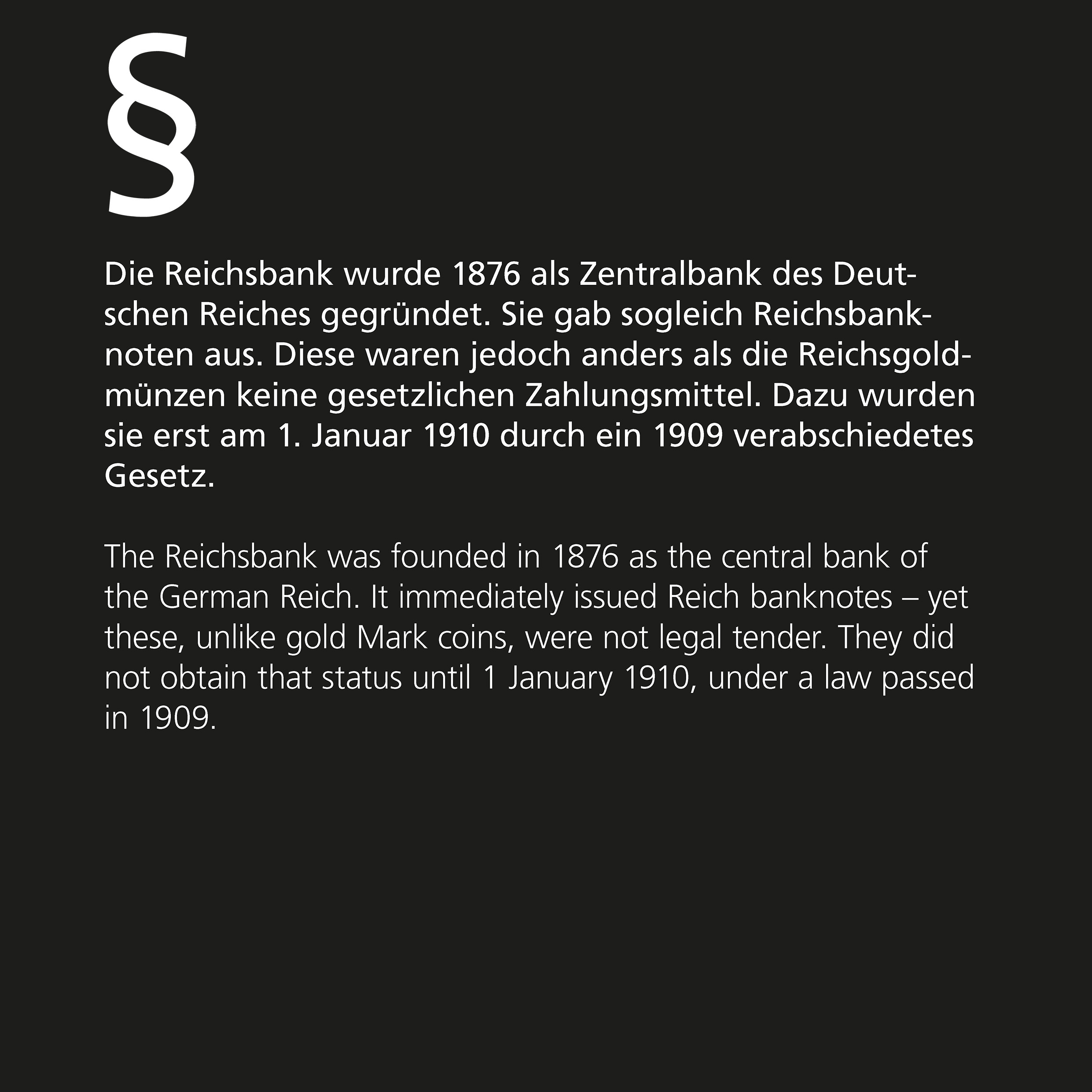 §

Die Reichsbank wurde 1876 als Zentralbank des Deutschen Reiches gegründet. Sie gab sogleich Reichsbanknoten aus. Diese waren jedoch anders als die Reichsgoldmünzen keine gesetzlichen Zahlungsmittel. Dazu wurden sie erst am 1. Januar 1910 durch ein 1909 verabschiedetes Gesetz.

The Reichsbank was founded in 1876 as the central bank of the German Reich. It immediately issued Reich banknotes – yet these, unlike gold Mark coins, were not legal tender. They did not obtain that status until 1 January 1910, under a law passed in 1909.